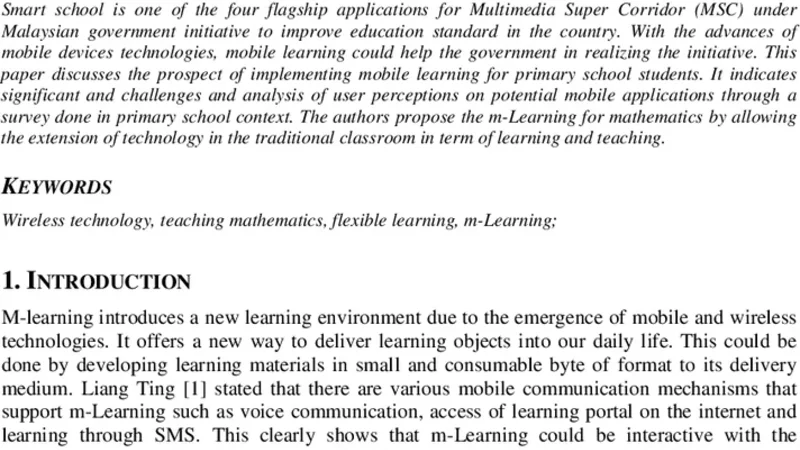 Smart school is one of the four flagship applications for Multimedia Super Corridor (MSC) under Malaysian government initiative to improve education standard in the country. With the advances of mobile devices technologies, mobile learning could help the government in realizing the initiative. This paper discusses the prospect of implementing mobile learning for primary school students. It indicates significant and challenges and analysis of user perceptions on potential mobile applications through a survey done in primary school context. The authors propose the m-Learning for mathematics by allowing the extension of technology in the traditional classroom in term of learning and teaching.

KEYWORDS

Wireless technology, teaching mathematics, flexible learning, m-Learning;

1. INTRODUCTION

M-learning introduces a new learning environment due to the emergence of mobile and wireless technologies. It offers a new way to deliver learning objects into our daily life. This could be done by developing learning materials in small and consumable byte of format to its delivery medium. Liang Ting [1] stated that there are various mobile communication mechanisms that support m-Learning such as voice communication, access of learning portal on the internet and learning through SMS. This clearly shows that m-Learning could be interactive with the